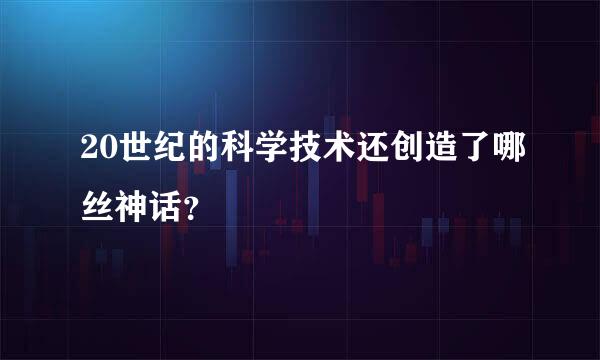 20世纪的科学技术还创造了哪丝神话?